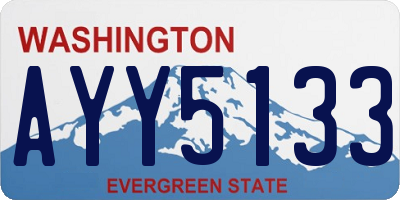 WASHINGTON
AYY5133
EVERGREEN STATE